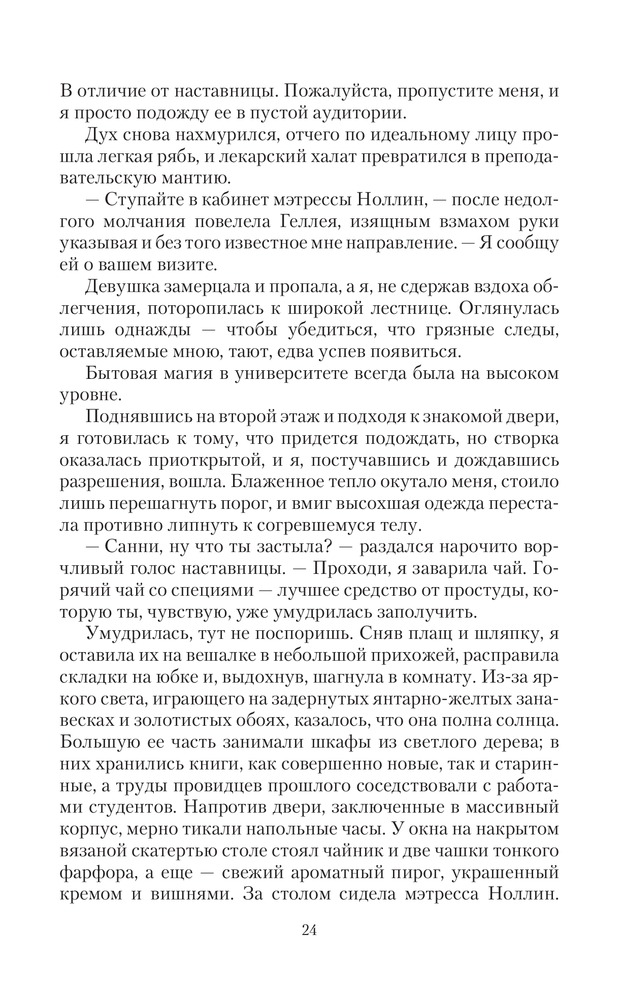 В отличие от наставницы. Пожалуйста, пропустите меня, и я просто подожду ее в пустой аудитории.

Дух снова нахмурился, отчего по идеальному лицу прошла легкая рябь, и лекарский халат превратился в преподавательскую мантию.

— Ступайте в кабинет мэтрессы Ноллин, — после недолгого молчания повелела Геллея, изящным взмахом руки указывая и без того известное мне направление. — Я сообщу ей о вашем визите.

Девушка замерцала и пропала, а я, не сдержав вздоха облегчения, поторопилась к широкой лестнице. Оглянулась лишь однажды — чтобы убедиться, что грязные следы, оставляемые мною, тают, едва успев появиться.

Бытовая магия в университете всегда была на высоком уровне.

Поднявшись на второй этаж и подходя к знакомой двери, я готовилась к тому, что придется подождать, но створка оказалась приоткрытой, и я, постучавшись и дождавшись разрешения, вошла. Блаженное тепло окутало меня, стоило лишь перешагнуть порог, и вмиг высохшая одежда перестала противно липнуть к согревшемуся телу.

— Санни, ну что ты застыла? — раздался нарочито ворчливый голос наставницы. — Проходи, я заварила чай. Горячий чай со специями — лучшее средство от простуды, которую ты, чувствую, уже умудрилась заполучить.

Умудрилась, тут не поспоришь. Сняв плащ и шляпку, я оставила их на вешалке в небольшой прихожей, расправила складки на юбке и, выдохнув, шагнула в комнату. Из-за яркого света, играющего на задернутых янтарно-желтых занавесках и золотистых обоях, казалось, что она полна солнца. Большую ее часть занимали шкафы из светлого дерева; в них хранились книги, как совершенно новые, так и старинные, а труды провидцев прошлого соседствовали с работами студентов. Напротив двери, заключенные в массивный корпус, мерно тикали напольные часы. У окна на накрытом вязаной скатертью столе стоял чайник и две чашки тонкого фарфора, а еще — свежий ароматный пирог, украшенный кремом и вишнями. За столом сидела мэтресса Ноллин.

24